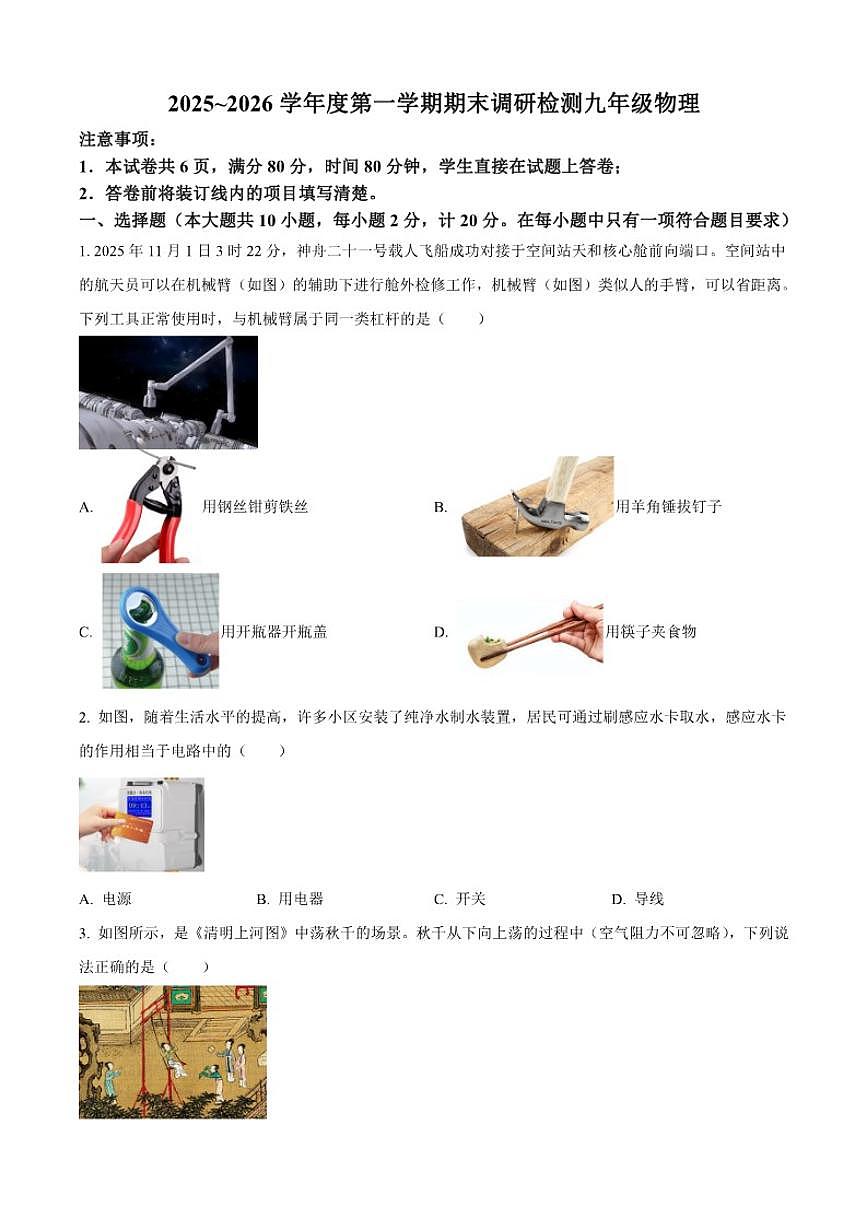 2025~2026 学年度第一学期期末调研检测九年级物理

注意事项：

1．本试卷共 6 页，满分 80 分，时间 80 分钟，学生直接在试题上答卷；

2．答卷前将装订线内的项目填写清楚。

一、选择题（本大题共 10 小题，每小题 2 分，计 20 分。在每小题中只有一项符合题目要求）

1. 2025 年 11 月 1 日 3 时 22 分，神舟二十一号载人飞船成功对接于空间站天和核心舱前向端口。空间站中的航天员可以在机械臂（如图）的辅助下进行舱外检修工作，机械臂（如图）类似人的手臂，可以省距离。下列工具正常使用时，与机械臂属于同一类杠杆的是（　　）

A. 用钢丝钳剪铁丝

B. 用羊角锤拔钉子

C. 用开瓶器开瓶盖

D. 用筷子夹食物

2. 如图，随着生活水平的提高，许多小区安装了纯净水制水装置，居民可通过刷感应水卡取水，感应水卡的作用相当于电路中的（　　）

A. 电源　　B. 用电器　　C. 开关　　D. 导线

3. 如图所示，是《清明上河图》中荡秋千的场景。秋千从下向上荡的过程中（空气阻力不可忽略），下列说法正确的是（　　）